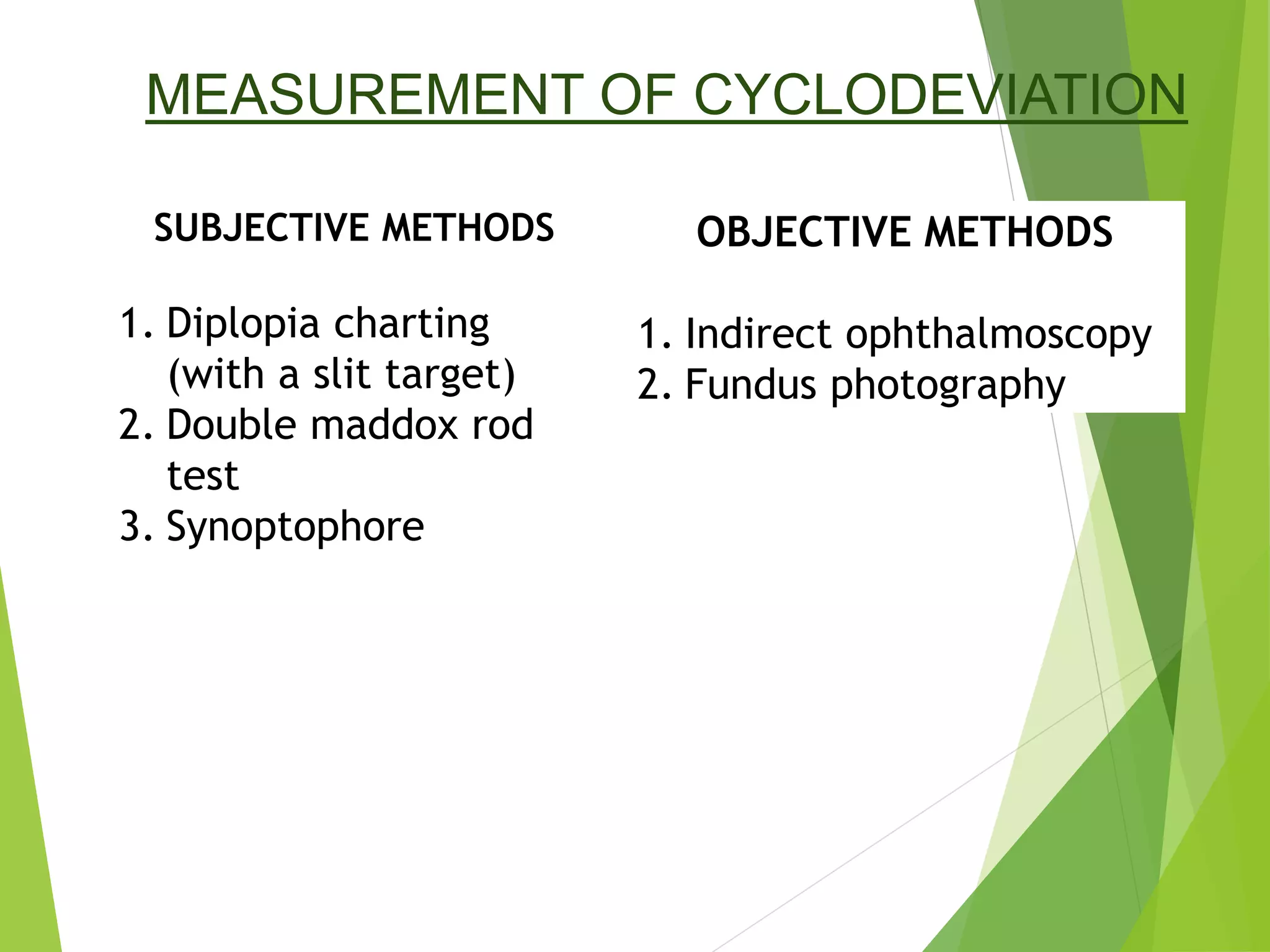 MEASUREMENT OF CYCLODEVIATION

SUBJECTIVE METHODS

1. Diplopia charting (with a slit target)
2. Double maddox rod test
3. Synoptophore

OBJECTIVE METHODS

1. Indirect ophthalmoscopy
2. Fundus photography